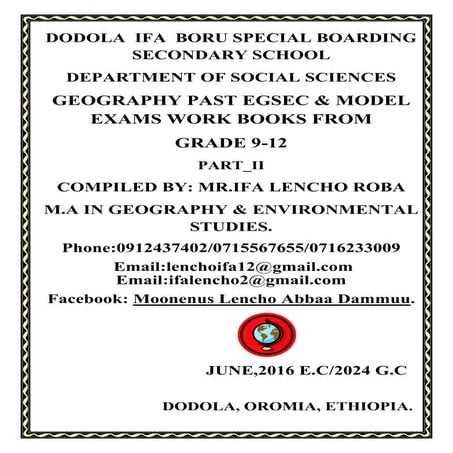 DODOLA IFA BORU SPECIAL BOARDING SECONDARY SCHOOL

DEPARTMENT OF SOCIAL SCIENCES

GEOGRAPHY PAST EGSEC & MODEL EXAMS WORK BOOKS FROM

GRADE 9-12

PART_II

COMPILED BY: MR.IFA LENCHO ROBA

M.A IN GEOGRAPHY & ENVIRONMENTAL STUDIES.

Phone:0912437402/0715567655/0716233009

Email:lenchoifa12@gmail.com
Email:ifalencho2@gmail.com

Facebook: Moonenus Lencho Abbaa Dammuu.

JUNE,2016 E.C/2024 G.C

DODOLA, OROMIA, ETHIOPIA.